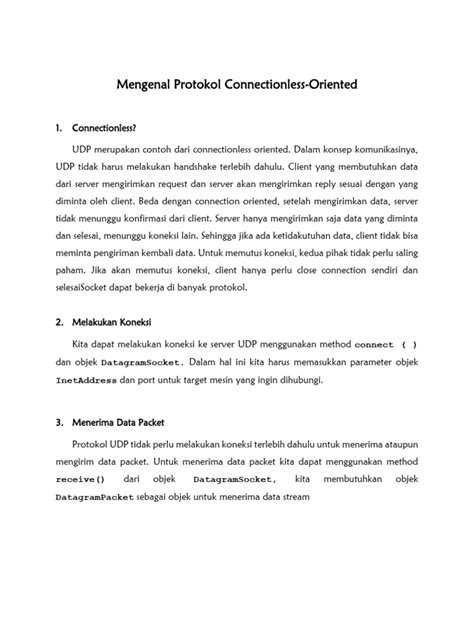 Mengenal Protokol Connectionless-Oriented

1. Connectionless?

UDP merupakan contoh dari connectionless oriented. Dalam konsep komunikasinya, UDP tidak harus melakukan handshake terlebih dahulu. Client yang membutuhkan data dari server mengirimkan request dan server akan mengirimkan reply sesuai dengan yang diminta oleh client. Beda dengan connection oriented, setelah mengirimkan data, server tidak menunggu konfirmasi dari client. Server hanya mengirimkan saja data yang diminta dan selesai, menunggu koneksi lain. Sehingga jika ada ketidakutuhan data, client tidak bisa meminta pengiriman kembali data. Untuk memutus koneksi, kedua pihak tidak perlu saling paham. Jika akan memutus koneksi, client hanya perlu close connection sendiri dan selesaiSocket dapat bekerja di banyak protokol.

2. Melakukan Koneksi

Kita dapat melakukan koneksi ke server UDP menggunakan method connect ( ) dan objek DatagramSocket. Dalam hal ini kita harus memasukkan parameter objek InetAddress dan port untuk target mesin yang ingin dihubungi.

3. Menerima Data Packet

Protokol UDP tidak perlu melakukan koneksi terlebih dahulu untuk menerima ataupun mengirim data packet. Untuk menerima data packet kita dapat menggunakan method receive() dari objek DatagramSocket, kita membutuhkan objek DatagramPacket sebagai objek untuk menerima data stream